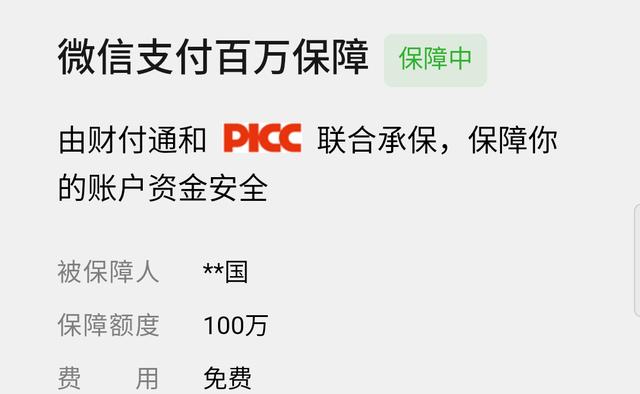 微信支付百万保障 保障中

由财付通和 PICC 联合承保，保障你的账户资金安全

被保障人 **国

保障额度 100万

费　　用 免费